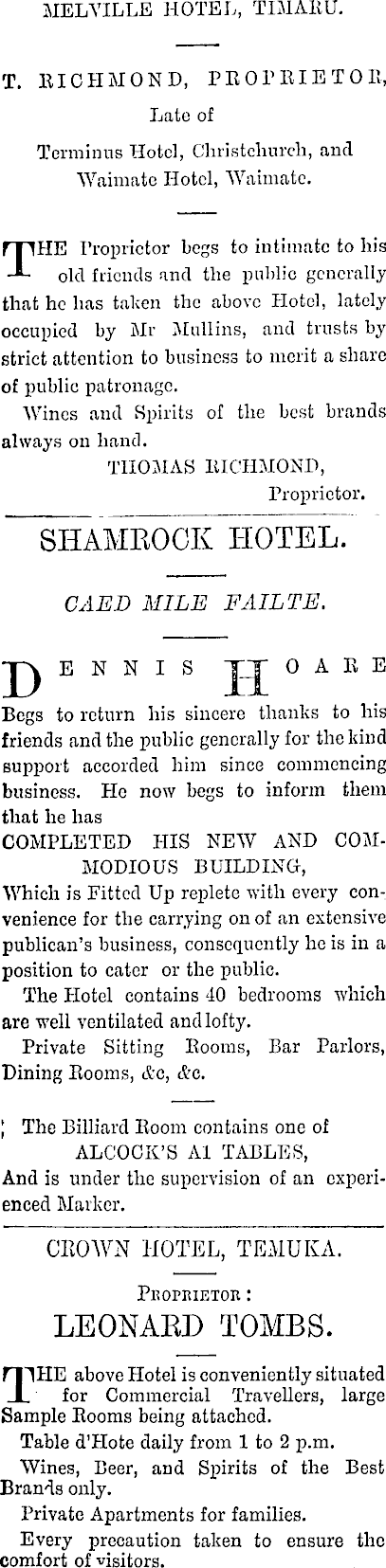 MELVILLE HOTEL, TIMARU.

T. RICHMOND, PROPRIETOR,
Late of
Terminus Hotel, Christchurch, and
Waimate Hotel, Waimate.

THE Proprietor begs to intimate to his old friends and the public generally that he has taken the above Hotel, lately occupied by Mr Mullins, and trusts by strict attention to business to merit a share of public patronage.

Wines and Spirits of the best brands always on hand.

THOMAS RICHMOND,
Proprietor.

SHAMROCK HOTEL.

CAED MILE FAILTE.

DENNIS HOARE

Begs to return his sincere thanks to his friends and the public generally for the kind support accorded him since commencing business. He now begs to inform them that he has

COMPLETED HIS NEW AND COMMODIOUS BUILDING,

Which is Fitted Up replete with every convenience for the carrying on of an extensive publican's business, consequently he is in a position to cater or the public.

The Hotel contains 40 bedrooms which are well ventilated and lofty.

Private Sitting Rooms, Bar Parlors, Dining Rooms, &c, &c.

; The Billiard Room contains one of
ALCOCK'S A1 TABLES,
And is under the supervision of an experienced Marker.

CROWN HOTEL, TEMUKA.

PROPRIETOR:
LEONARD TOMBS.

THE above Hotel is conveniently situated for Commercial Travellers, large Sample Rooms being attached.

Table d'Hote daily from 1 to 2 p.m.

Wines, Beer, and Spirits of the Best Brands only.

Private Apartments for families.

Every precaution taken to ensure the comfort of visitors.